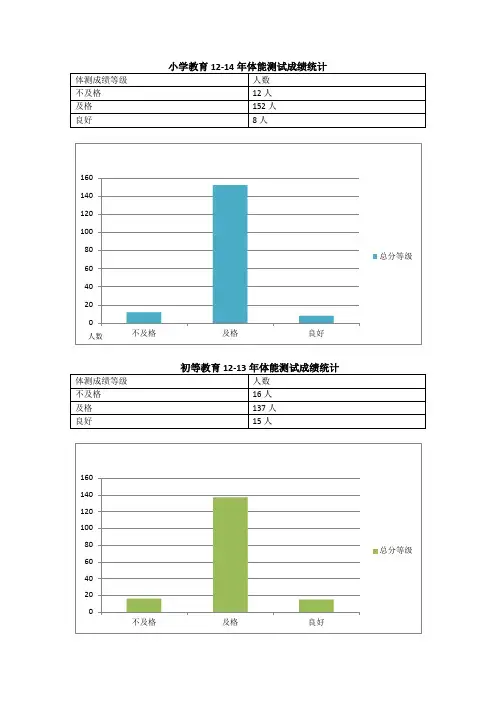 小学教育 12-14 年体能测试成绩统计

| 体测成绩等级 | 人数 |
|---|---|
| 不及格 | 12 人 |
| 及格 | 152 人 |
| 良好 | 8 人 |

160
140
120
100
80
60
40
20
0
人数
不及格
及格
良好
总分等级

初等教育 12-13 年体能测试成绩统计

| 体测成绩等级 | 人数 |
|---|---|
| 不及格 | 16 人 |
| 及格 | 137 人 |
| 良好 | 15 人 |

160
140
120
100
80
60
40
20
0
不及格
及格
良好
总分等级